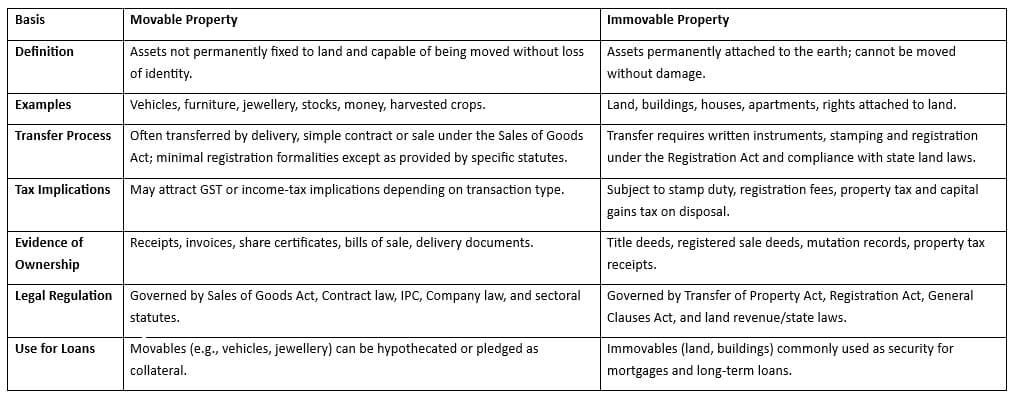 | Basis | Movable Property | Immovable Property |
|---|---|---|
| Definition | Assets not permanently fixed to land and capable of being moved without loss of identity. | Assets permanently attached to the earth; cannot be moved without damage. |
| Examples | Vehicles, furniture, jewellery, stocks, money, harvested crops. | Land, buildings, houses, apartments, rights attached to land. |
| Transfer Process | Often transferred by delivery, simple contract or sale under the Sales of Goods Act; minimal registration formalities except as provided by specific statutes. | Transfer requires written instruments, stamping and registration under the Registration Act and compliance with state land laws. |
| Tax Implications | May attract GST or income-tax implications depending on transaction type. | Subject to stamp duty, registration fees, property tax and capital gains tax on disposal. |
| Evidence of Ownership | Receipts, invoices, share certificates, bills of sale, delivery documents. | Title deeds, registered sale deeds, mutation records, property tax receipts. |
| Legal Regulation | Governed by Sales of Goods Act, Contract law, IPC, Company law, and sectoral statutes. | Governed by Transfer of Property Act, Registration Act, General Clauses Act, and land revenue/state laws. |
| Use for Loans | Movables (e.g., vehicles, jewellery) can be hypothecated or pledged as collateral. | Immovables (land, buildings) commonly used as security for mortgages and long-term loans. |